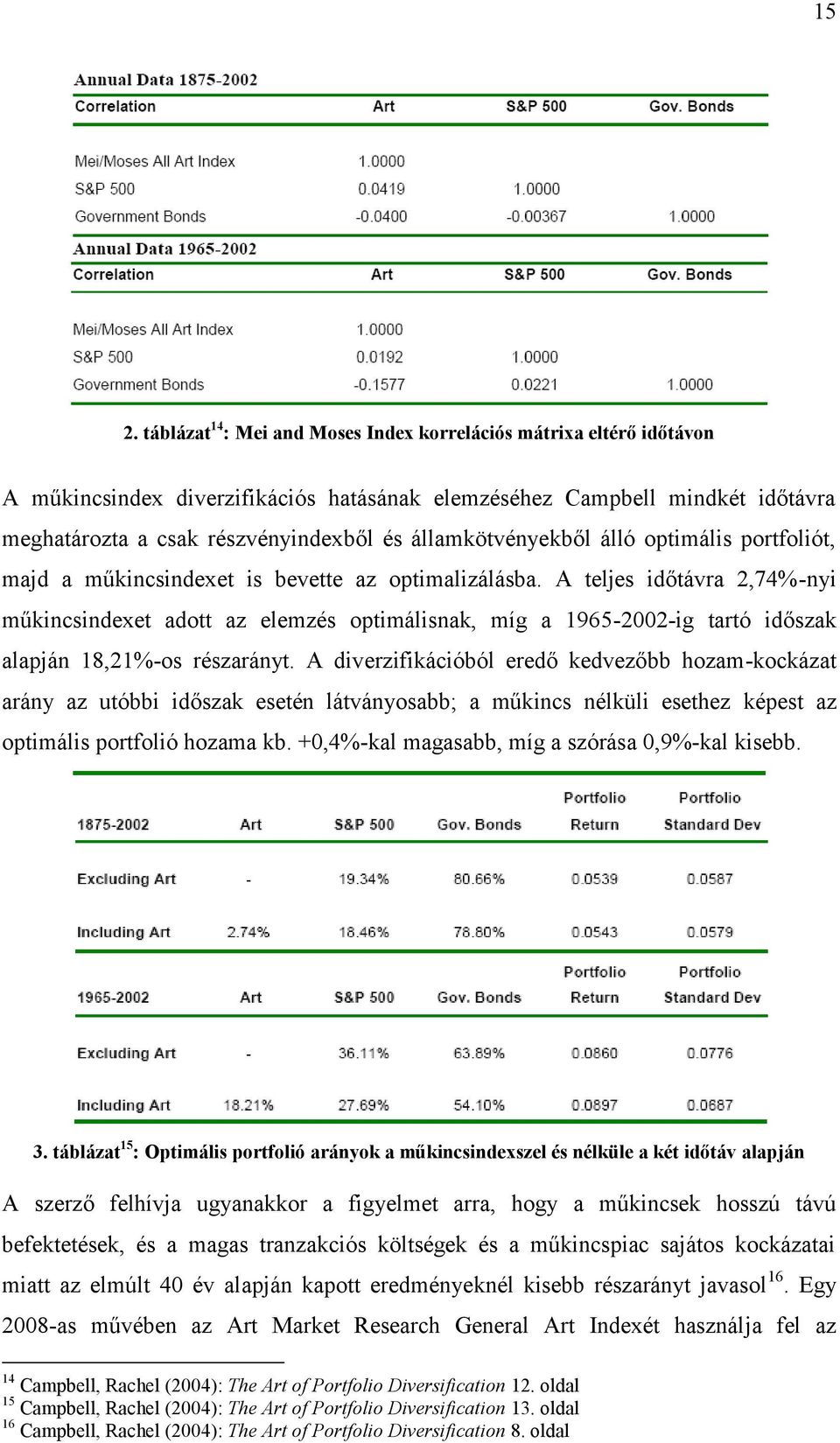 15

Annual Data 1875-2002

| Correlation | Art | S&P 500 | Gov. Bonds |
|---|---|---|---|
| Mei/Moses All Art Index | 1.0000 | | |
| S&P 500 | 0.0419 | 1.0000 | |
| Government Bonds | -0.0400 | -0.00367 | 1.0000 |

Annual Data 1965-2002

| Correlation | Art | S&P 500 | Gov. Bonds |
|---|---|---|---|
| Mei/Moses All Art Index | 1.0000 | | |
| S&P 500 | 0.0192 | 1.0000 | |
| Government Bonds | -0.1577 | 0.0221 | 1.0000 |

2. táblázat$^{14}$: Mei and Moses Index korrelációs mátrixa eltérő időtávon

A műkincsindex diverzifikációs hatásának elemzéséhez Campbell mindkét időtávra meghatározta a csak részvényindexből és államkötvényekből álló optimális portfoliót, majd a műkincsindexet is bevette az optimalizálásba. A teljes időtávra 2,74%-nyi műkincsindexet adott az elemzés optimálisnak, míg a 1965-2002-ig tartó időszak alapján 18,21%-os részarányt. A diverzifikációból eredő kedvezőbb hozam-kockázat arány az utóbbi időszak esetén látványosabb; a műkincs nélküli esethez képest az optimális portfolió hozama kb. +0,4%-kal magasabb, míg a szórása 0,9%-kal kisebb.

| 1875-2002 | Art | S&P 500 | Gov. Bonds | Portfolio Return | Portfolio Standard Dev |
|---|---|---|---|---|---|
| Excluding Art | - | 19.34% | 80.66% | 0.0539 | 0.0587 |
| Including Art | 2.74% | 18.46% | 78.80% | 0.0543 | 0.0579 |

| 1965-2002 | Art | S&P 500 | Gov. Bonds | Portfolio Return | Portfolio Standard Dev |
|---|---|---|---|---|---|
| Excluding Art | - | 36.11% | 63.89% | 0.0860 | 0.0776 |
| Including Art | 18.21% | 27.69% | 54.10% | 0.0897 | 0.0687 |

3. táblázat$^{15}$: Optimális portfolió arányok a műkincsindexszel és nélküle a két időtáv alapján

A szerző felhívja ugyanakkor a figyelmet arra, hogy a műkincsek hosszú távú befektetések, és a magas tranzakciós költségek és a műkincspiac sajátos kockázatai miatt az elmúlt 40 év alapján kapott eredményeknél kisebb részarányt javasol$^{16}$. Egy 2008-as művében az Art Market Research General Art Indexét használja fel az

$^{14}$ Campbell, Rachel (2004): The Art of Portfolio Diversification 12. oldal
$^{15}$ Campbell, Rachel (2004): The Art of Portfolio Diversification 13. oldal
$^{16}$ Campbell, Rachel (2004): The Art of Portfolio Diversification 8. oldal